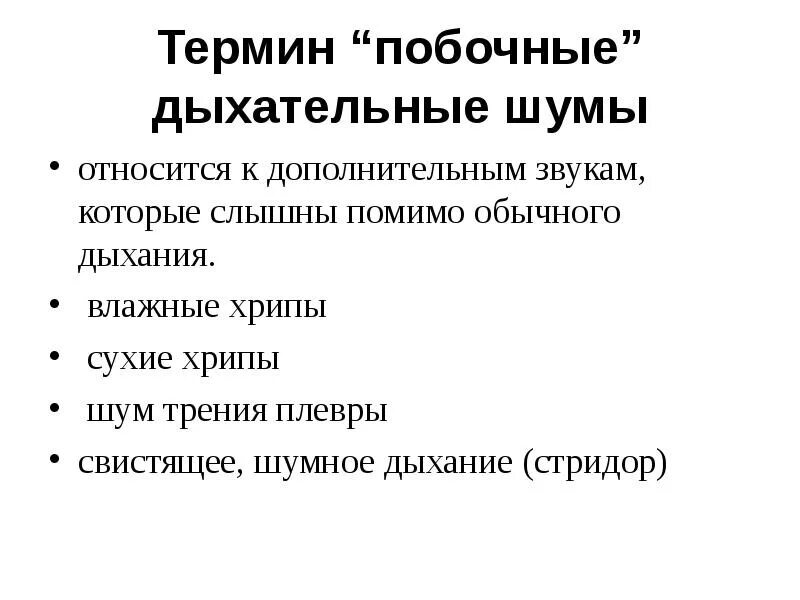 Термин “побочные” дыхательные шумы

• относится к дополнительным звукам, которые слышны помимо обычного дыхания.
• влажные хрипы
• сухие хрипы
• шум трения плевры
• свистящее, шумное дыхание (стридор)